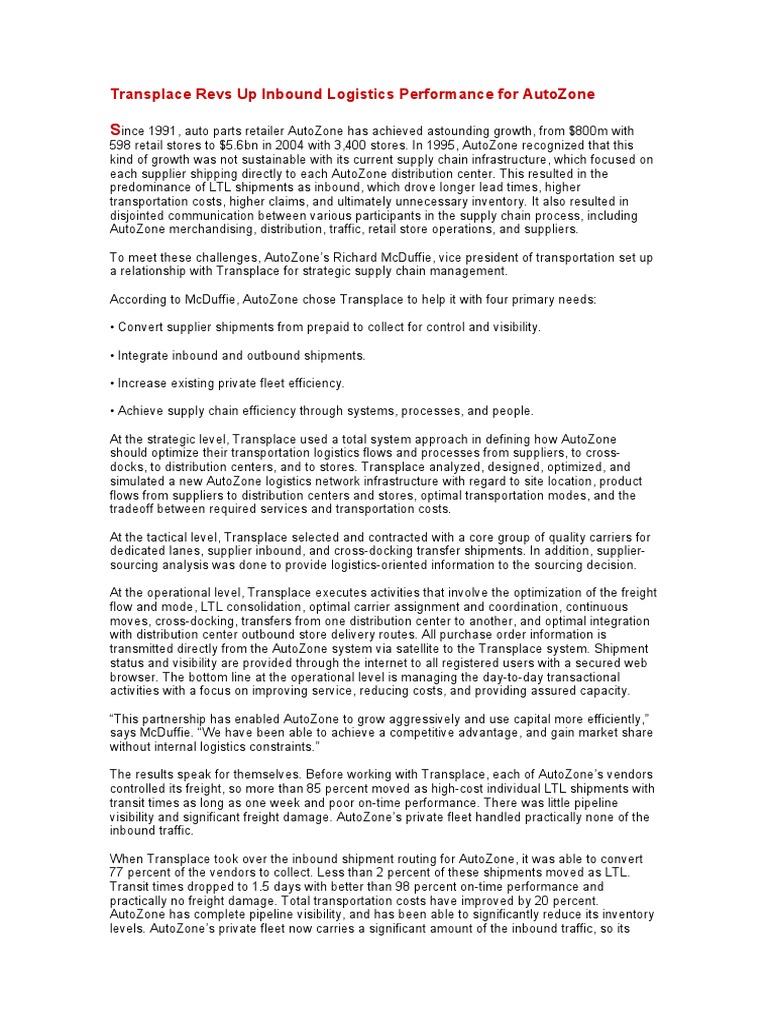 Transplace Revs Up Inbound Logistics Performance for AutoZone

Since 1991, auto parts retailer AutoZone has achieved astounding growth, from $800m with 598 retail stores to $5.6bn in 2004 with 3,400 stores. In 1995, AutoZone recognized that this kind of growth was not sustainable with its current supply chain infrastructure, which focused on each supplier shipping directly to each AutoZone distribution center. This resulted in the predominance of LTL shipments as inbound, which drove longer lead times, higher transportation costs, higher claims, and ultimately unnecessary inventory. It also resulted in disjointed communication between various participants in the supply chain process, including AutoZone merchandising, distribution, traffic, retail store operations, and suppliers.

To meet these challenges, AutoZone's Richard McDuffie, vice president of transportation set up a relationship with Transplace for strategic supply chain management.

According to McDuffie, AutoZone chose Transplace to help it with four primary needs:

• Convert supplier shipments from prepaid to collect for control and visibility.

• Integrate inbound and outbound shipments.

• Increase existing private fleet efficiency.

• Achieve supply chain efficiency through systems, processes, and people.

At the strategic level, Transplace used a total system approach in defining how AutoZone should optimize their transportation logistics flows and processes from suppliers, to cross-docks, to distribution centers, and to stores. Transplace analyzed, designed, optimized, and simulated a new AutoZone logistics network infrastructure with regard to site location, product flows from suppliers to distribution centers and stores, optimal transportation modes, and the tradeoff between required services and transportation costs.

At the tactical level, Transplace selected and contracted with a core group of quality carriers for dedicated lanes, supplier inbound, and cross-docking transfer shipments. In addition, supplier-sourcing analysis was done to provide logistics-oriented information to the sourcing decision.

At the operational level, Transplace executes activities that involve the optimization of the freight flow and mode, LTL consolidation, optimal carrier assignment and coordination, continuous moves, cross-docking, transfers from one distribution center to another, and optimal integration with distribution center outbound store delivery routes. All purchase order information is transmitted directly from the AutoZone system via satellite to the Transplace system. Shipment status and visibility are provided through the internet to all registered users with a secured web browser. The bottom line at the operational level is managing the day-to-day transactional activities with a focus on improving service, reducing costs, and providing assured capacity.

"This partnership has enabled AutoZone to grow aggressively and use capital more efficiently," says McDuffie. "We have been able to achieve a competitive advantage, and gain market share without internal logistics constraints."

The results speak for themselves. Before working with Transplace, each of AutoZone's vendors controlled its freight, so more than 85 percent moved as high-cost individual LTL shipments with transit times as long as one week and poor on-time performance. There was little pipeline visibility and significant freight damage. AutoZone's private fleet handled practically none of the inbound traffic.

When Transplace took over the inbound shipment routing for AutoZone, it was able to convert 77 percent of the vendors to collect. Less than 2 percent of these shipments moved as LTL. Transit times dropped to 1.5 days with better than 98 percent on-time performance and practically no freight damage. Total transportation costs have improved by 20 percent. AutoZone has complete pipeline visibility, and has been able to significantly reduce its inventory levels. AutoZone's private fleet now carries a significant amount of the inbound traffic, so its